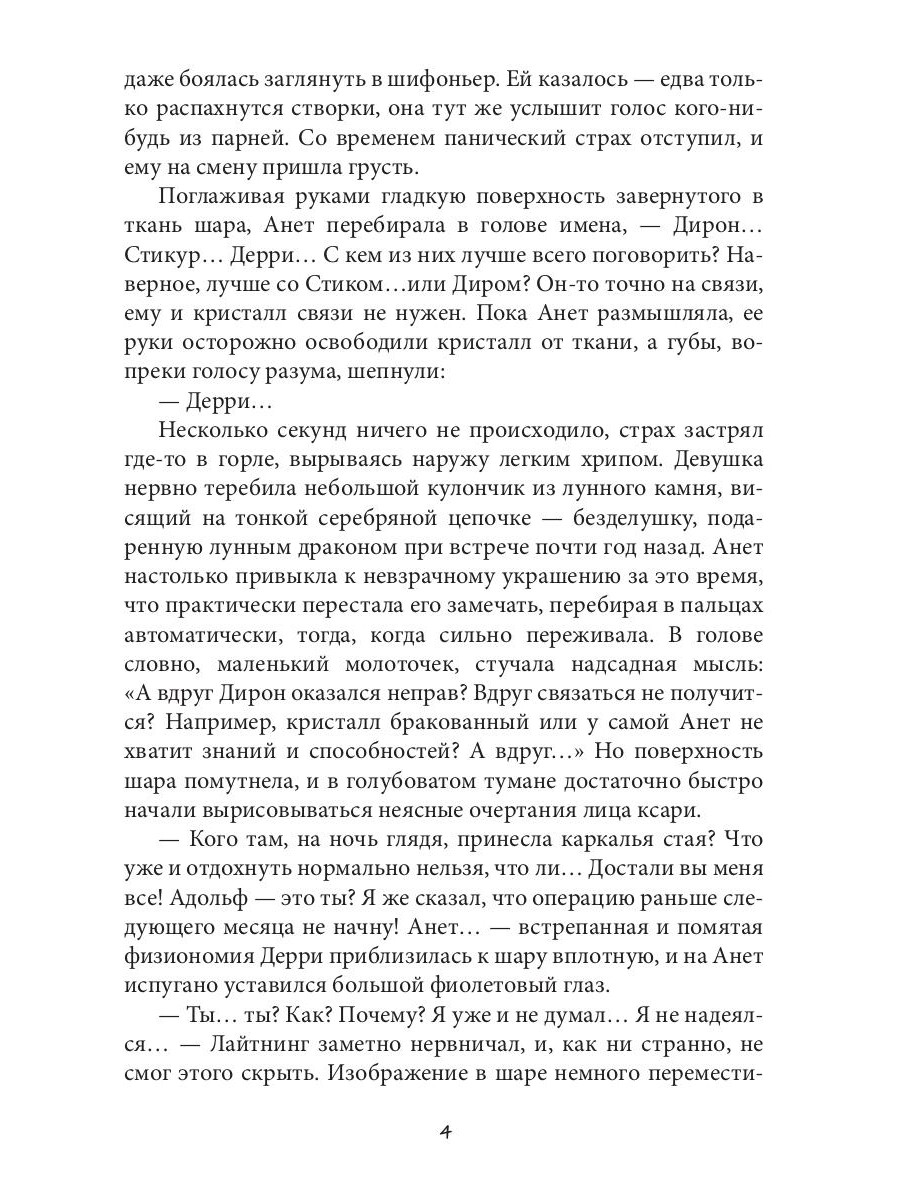 даже боялась заглянуть в шифоньер. Ей казалось — едва только распахнутся створки, она тут же услышит голос кого-нибудь из парней. Со временем панический страх отступил, и ему на смену пришла грусть.

Поглаживая руками гладкую поверхность завернутого в ткань шара, Анет перебирала в голове имена, — Дирон… Стикур… Дерри… С кем из них лучше всего поговорить? Наверное, лучше со Стиком…или Диром? Он-то точно на связи, ему и кристалл связи не нужен. Пока Анет размышляла, ее руки осторожно освободили кристалл от ткани, а губы, вопреки голосу разума, шепнули:

— Дерри…

Несколько секунд ничего не происходило, страх застрял где-то в горле, вырываясь наружу легким хрипом. Девушка нервно теребила небольшой кулончик из лунного камня, висящий на тонкой серебряной цепочке — безделушку, подаренную лунным драконом при встрече почти год назад. Анет настолько привыкла к невзрачному украшению за это время, что практически перестала его замечать, перебирая в пальцах автоматически, тогда, когда сильно переживала. В голове словно, маленький молоточек, стучала надсадная мысль: «А вдруг Дирон оказался неправ? Вдруг связаться не получится? Например, кристалл бракованный или у самой Анет не хватит знаний и способностей? А вдруг…» Но поверхность шара помутнела, и в голубоватом тумане достаточно быстро начали вырисовываться неясные очертания лица ксари.

— Кого там, на ночь глядя, принесла каркалья стая? Что уже и отдохнуть нормально нельзя, что ли… Достали вы меня все! Адольф — это ты? Я же сказал, что операцию раньше следующего месяца не начну! Анет… — встрепанная и помятая физиономия Дерри приблизилась к шару вплотную, и на Анет испугано уставился большой фиолетовый глаз.

— Ты… ты? Как? Почему? Я уже и не думал… Я не надеялся… — Лайтнинг заметно нервничал, и, как ни странно, не смог этого скрыть. Изображение в шаре немного перемести-

4